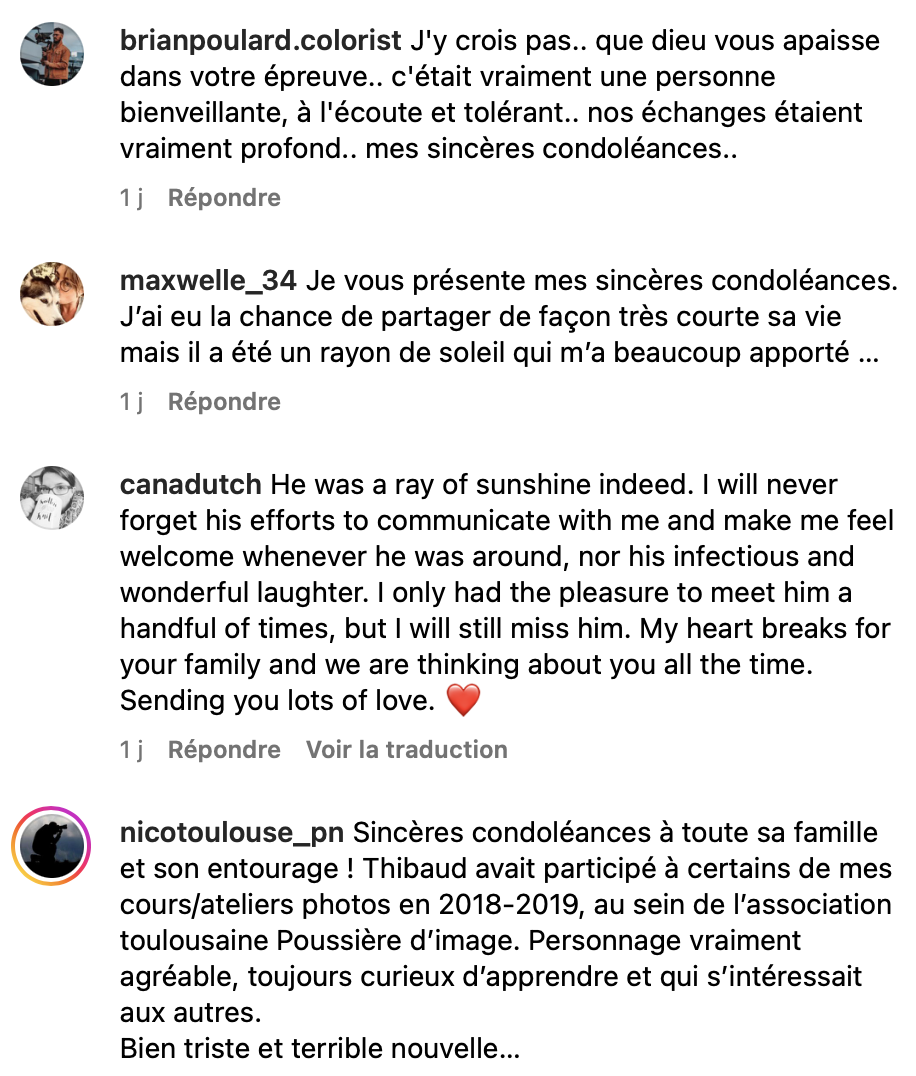 brianpoulard.colorist J'y crois pas.. que dieu vous apaisse dans votre épreuve.. c'était vraiment une personne bienveillante, à l'écoute et tolérant.. nos échanges étaient vraiment profond.. mes sincères condoléances..

1 j Répondre

maxwelle_34 Je vous présente mes sincères condoléances. J'ai eu la chance de partager de façon très courte sa vie mais il a été un rayon de soleil qui m'a beaucoup apporté ...

1 j Répondre

canadutch He was a ray of sunshine indeed. I will never forget his efforts to communicate with me and make me feel welcome whenever he was around, nor his infectious and wonderful laughter. I only had the pleasure to meet him a handful of times, but I will still miss him. My heart breaks for your family and we are thinking about you all the time. Sending you lots of love. ❤️

1 j Répondre Voir la traduction

nicotoulouse_pn Sincères condoléances à toute sa famille et son entourage ! Thibaud avait participé à certains de mes cours/ateliers photos en 2018-2019, au sein de l'association toulousaine Poussière d'image. Personnage vraiment agréable, toujours curieux d'apprendre et qui s'intéressait aux autres.
Bien triste et terrible nouvelle...